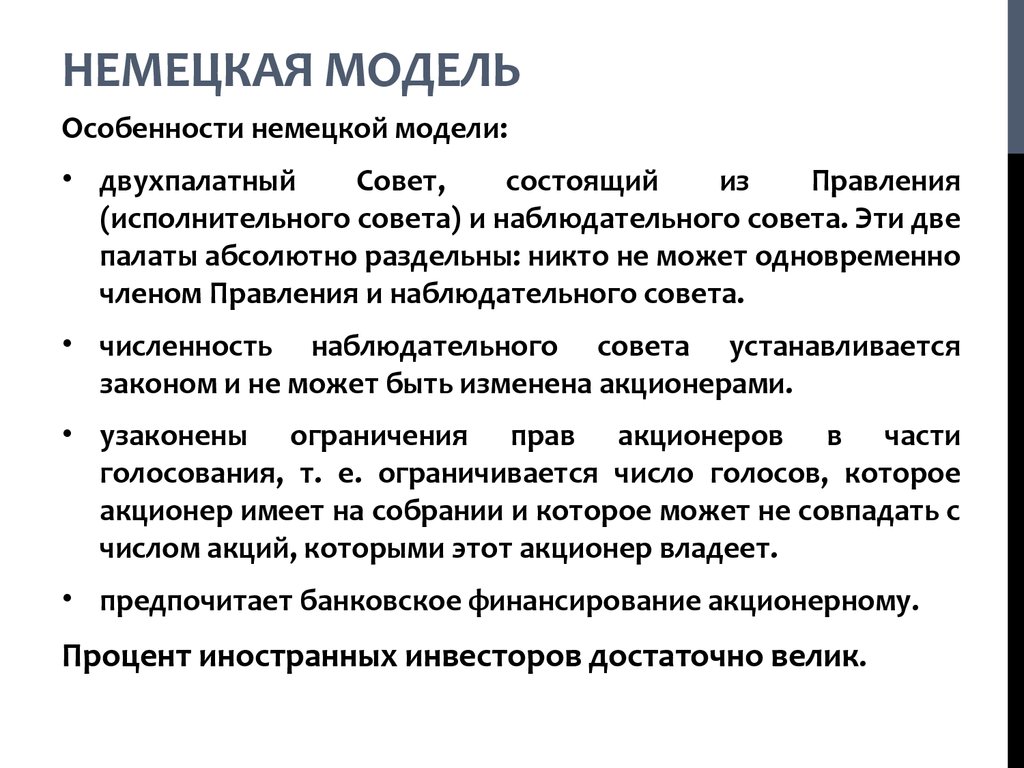 НЕМЕЦКАЯ МОДЕЛЬ

Особенности немецкой модели:

• двухпалатный Совет, состоящий из Правления (исполнительного совета) и наблюдательного совета. Эти две палаты абсолютно раздельны: никто не может одновременно членом Правления и наблюдательного совета.

• численность наблюдательного совета устанавливается законом и не может быть изменена акционерами.

• узаконены ограничения прав акционеров в части голосования, т. е. ограничивается число голосов, которое акционер имеет на собрании и которое может не совпадать с числом акций, которыми этот акционер владеет.

• предпочитает банковское финансирование акционерному.

Процент иностранных инвесторов достаточно велик.